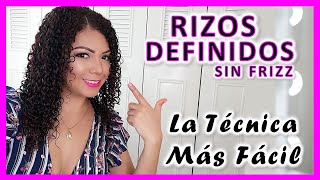 RIZOS DEFINIDOS SIN FRIZZ

La Técnica Más Fácil